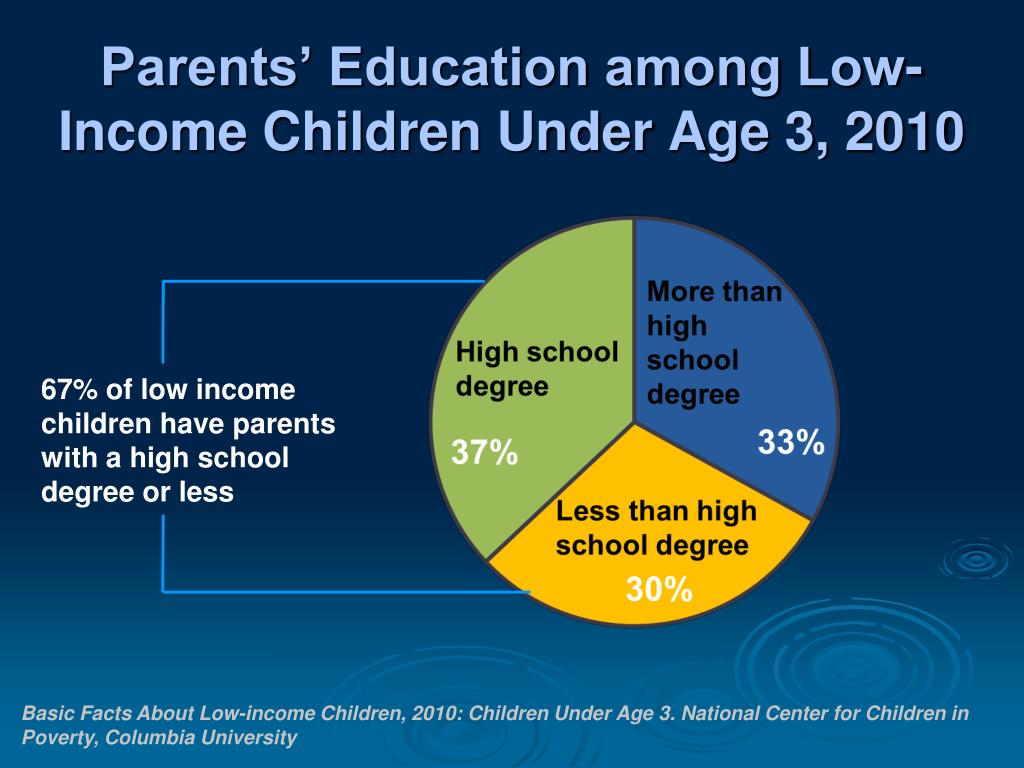 Parents' Education among Low-Income Children Under Age 3, 2010

67% of low income children have parents with a high school degree or less

High school degree

37%

More than high school degree

33%

Less than high school degree

30%

Basic Facts About Low-income Children, 2010: Children Under Age 3. National Center for Children in Poverty, Columbia University